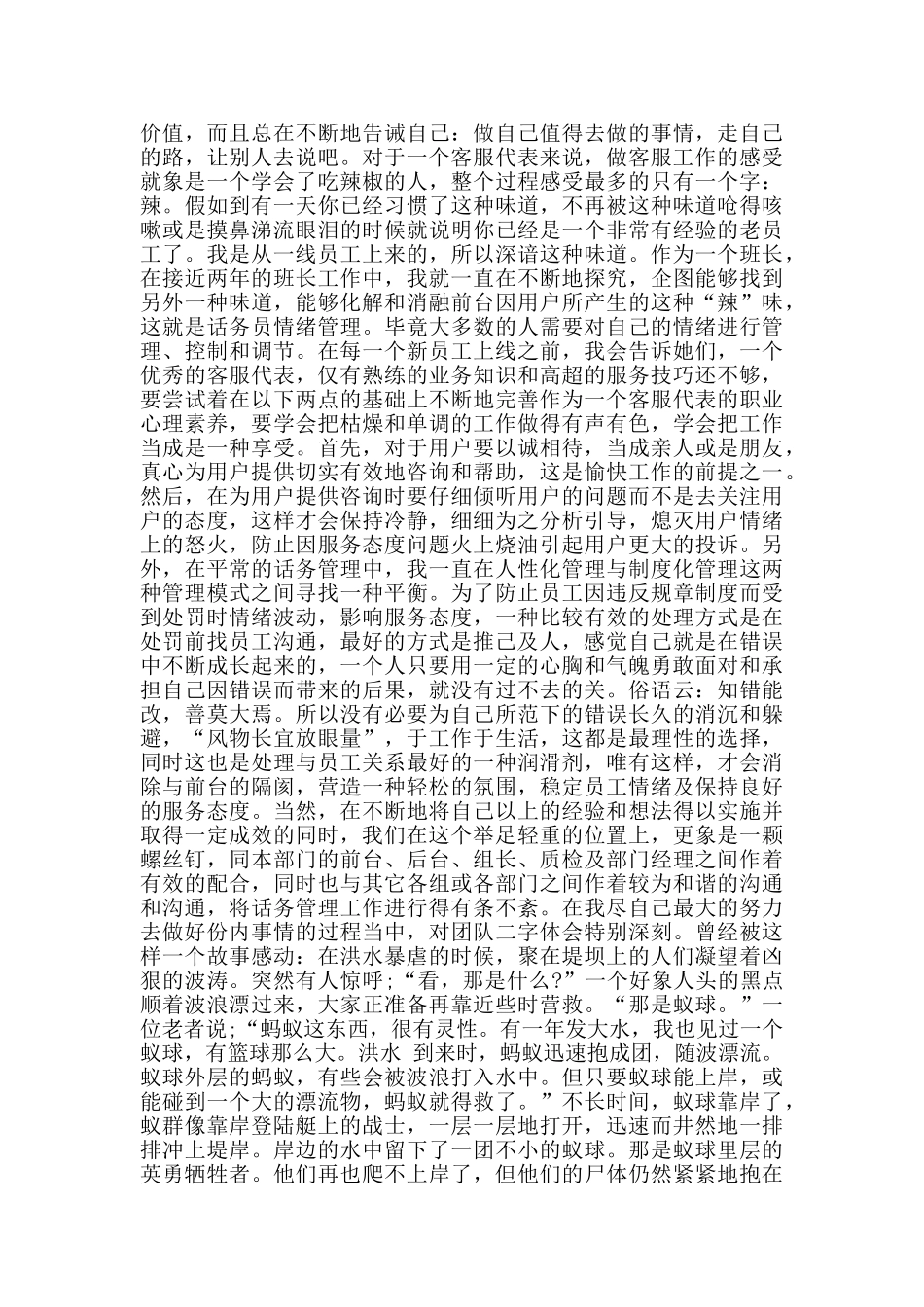 价值，而且总在不断地告诫自己：做自己值得去做的事情，走自己的路，让别人去说吧。对于一个客服代表来说，做客服工作的感受就象是一个学会了吃辣椒的人，整个过程感受最多的只有一个字：辣。假如到有一天你已经习惯了这种味道，不再被这种味道呛得咳嗽或是摸鼻涕流眼泪的时候就说明你已经是一个非常有经验的老员工了。我是从一线员工上来的，所以深谙这种味道。作为一个班长，在接近两年的班长工作中，我就一直在不断地探究，企图能够找到另外一种味道，能够化解和消融前台因用户所产生的这种“辣”味，这就是话务员情绪管理。毕竟大多数的人需要对自己的情绪进行管理、控制和调节。在每一个新员工上线之前，我会告诉她们，一个优秀的客服代表，仅有熟练的业务知识和高超的服务技巧还不够，要尝试着在以下两点的基础上不断地完善作为一个客服代表的职业心理素养，要学会把枯燥和单调的工作做得有声有色，学会把工作当成是一种享受。首先，对于用户要以诚相待，当成亲人或是朋友，真心为用户提供切实有效地咨询和帮助，这是愉快工作的前提之一。然后，在为用户提供咨询时要仔细倾听用户的问题而不是去关注用户的态度，这样才会保持冷静，细细为之分析引导，熄灭用户情绪上的怒火，防止因服务态度问题火上烧油引起用户更大的投诉。另外，在平常的话务管理中，我一直在人性化管理与制度化管理这两种管理模式之间寻找一种平衡。为了防止员工因违反规章制度而受到处罚时情绪波动，影响服务态度，一种比较有效的处理方式是在处罚前找员工沟通，最好的方式是推己及人，感觉自己就是在错误中不断成长起来的，一个人只要用一定的心胸和气魄勇敢面对和承担自己因错误而带来的后果，就没有过不去的关。俗语云：知错能改，善莫大焉。所以没有必要为自己所范下的错误长久的消沉和躲避，“风物长宜放眼量”，于工作于生活，这都是最理性的选择，同时这也是处理与员工关系最好的一种润滑剂，唯有这样，才会消除与前台的隔阂，营造一种轻松的氛围，稳定员工情绪及保持良好的服务态度。当然，在不断地将自己以上的经验和想法得以实施并取得一定成效的同时，我们在这个举足轻重的位置上，更象是一颗螺丝钉，同本部门的前台、后台、组长、质检及部门经理之间作着有效的配合，同时也与其它各组或各部门之间作着较为和谐的沟通和沟通，将话务管理工作进行得有条不紊。在我尽自己最大的努力去做好份内事情的过程当中，对团队二字体会特别深刻。曾经被这样一个故事感动：在洪水暴虐的时候，聚在堤坝上的人们凝望着凶狠的波涛。突然有人惊呼；“看，那是什么？”一个好象人头的黑点顺着波浪漂过来，大家正准备再靠近些时营救。“那是蚁球。”一位老者说；“蚂蚁这东西，很有灵性。有一年发大水，我也见过一个蚁球，有篮球那么大。洪水 到来时，蚂蚁迅速抱成团，随波漂流。蚁球外层的蚂蚁，有些会被波浪打入水中。但只要蚁球能上岸，或能碰到一个大的漂流物，蚂蚁就得救了。”不长时间，蚁球靠岸了，蚁群像靠岸登陆艇上的战士，一层一层地打开，迅速而井然地一排排冲上堤岸。岸边的水中留下了一团不小的蚁球。那是蚁球里层的英勇牺牲者。他们再也爬不上岸了，但他们的尸体仍然紧紧地抱在